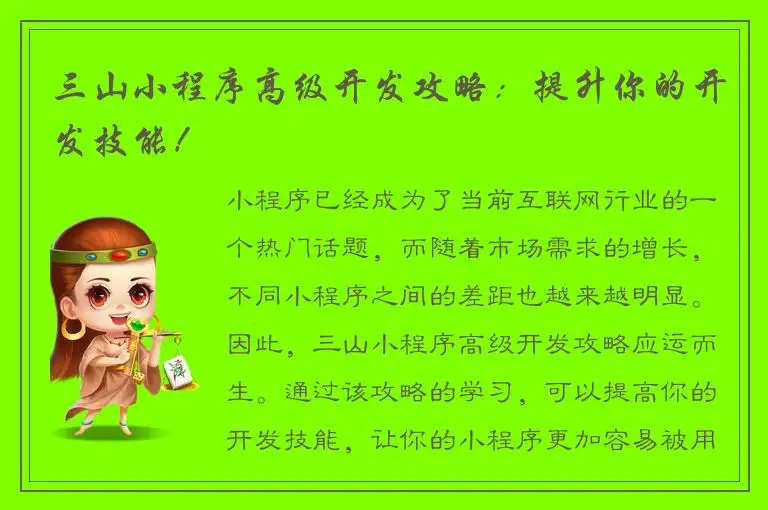 三山小程序高级开发攻略：提升你的开发技能！

小程序已经成为了当前互联网行业的一个热门话题，而随着市场需求的增长，不同小程序之间的差距也越来越明显。因此，三山小程序高级开发攻略应运而生。通过该攻略的学习，可以提高你的开发技能，让你的小程序更加容易被用